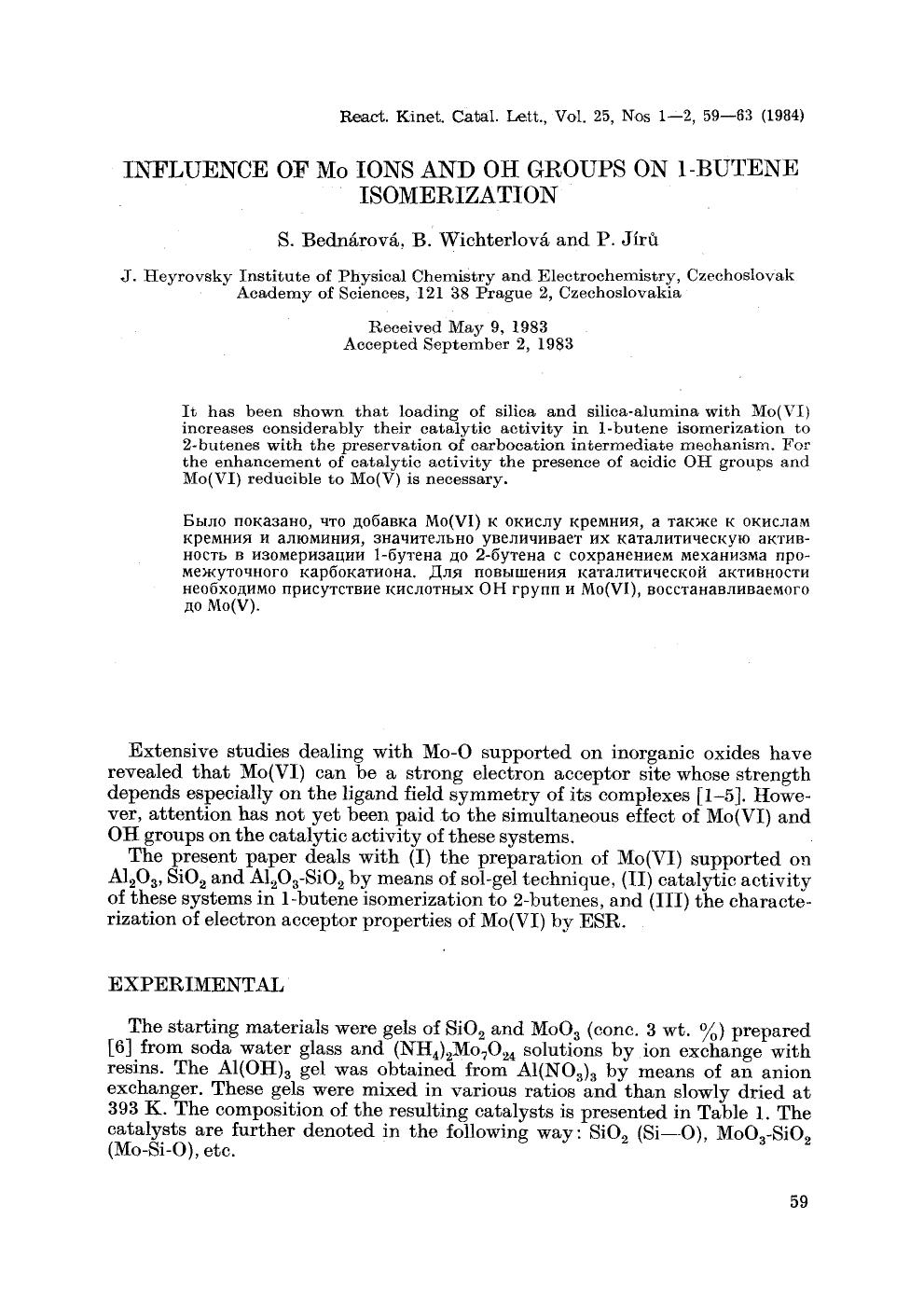 React. Kinet. Catal. Lett., Vol. 25, Nos 1—2, 59—63 (1984)

INFLUENCE OF Mo IONS AND OH GROUPS ON 1-BUTENE ISOMERIZATION

S. Bednárová, B. Wichterlová and P. Jírů

J. Heyrovsky Institute of Physical Chemistry and Electrochemistry, Czechoslovak Academy of Sciences, 121 38 Prague 2, Czechoslovakia

Received May 9, 1983
Accepted September 2, 1983

It has been shown that loading of silica and silica-alumina with Mo(VI) increases considerably their catalytic activity in 1-butene isomerization to 2-butenes with the preservation of carbocation intermediate mechanism. For the enhancement of catalytic activity the presence of acidic OH groups and Mo(VI) reducible to Mo(V) is necessary.

Было показано, что добавка Mo(VI) к окислу кремния, а также к окислам кремния и алюминия, значительно увеличивает их каталитическую активность в изомеризации 1-бутена до 2-бутена с сохранением механизма промежуточного карбокатиона. Для повышения каталитической активности необходимо присутствие кислотных OH групп и Mo(VI), восстанавливаемого до Mo(V).

Extensive studies dealing with Mo-O supported on inorganic oxides have revealed that Mo(VI) can be a strong electron acceptor site whose strength depends especially on the ligand field symmetry of its complexes [1–5]. However, attention has not yet been paid to the simultaneous effect of Mo(VI) and OH groups on the catalytic activity of these systems.

The present paper deals with (I) the preparation of Mo(VI) supported on $Al_2O_3$, $SiO_2$ and $Al_2O_3$-$SiO_2$ by means of sol-gel technique, (II) catalytic activity of these systems in 1-butene isomerization to 2-butenes, and (III) the characterization of electron acceptor properties of Mo(VI) by ESR.

EXPERIMENTAL

The starting materials were gels of $SiO_2$ and $MoO_3$ (conc. 3 wt. %) prepared [6] from soda water glass and $(NH_4)_2Mo_7O_{24}$ solutions by ion exchange with resins. The $Al(OH)_3$ gel was obtained from $Al(NO_3)_3$ by means of an anion exchanger. These gels were mixed in various ratios and than slowly dried at 393 K. The composition of the resulting catalysts is presented in Table 1. The catalysts are further denoted in the following way: $SiO_2$ (Si—O), $MoO_3$-$SiO_2$ (Mo-Si-O), etc.

59